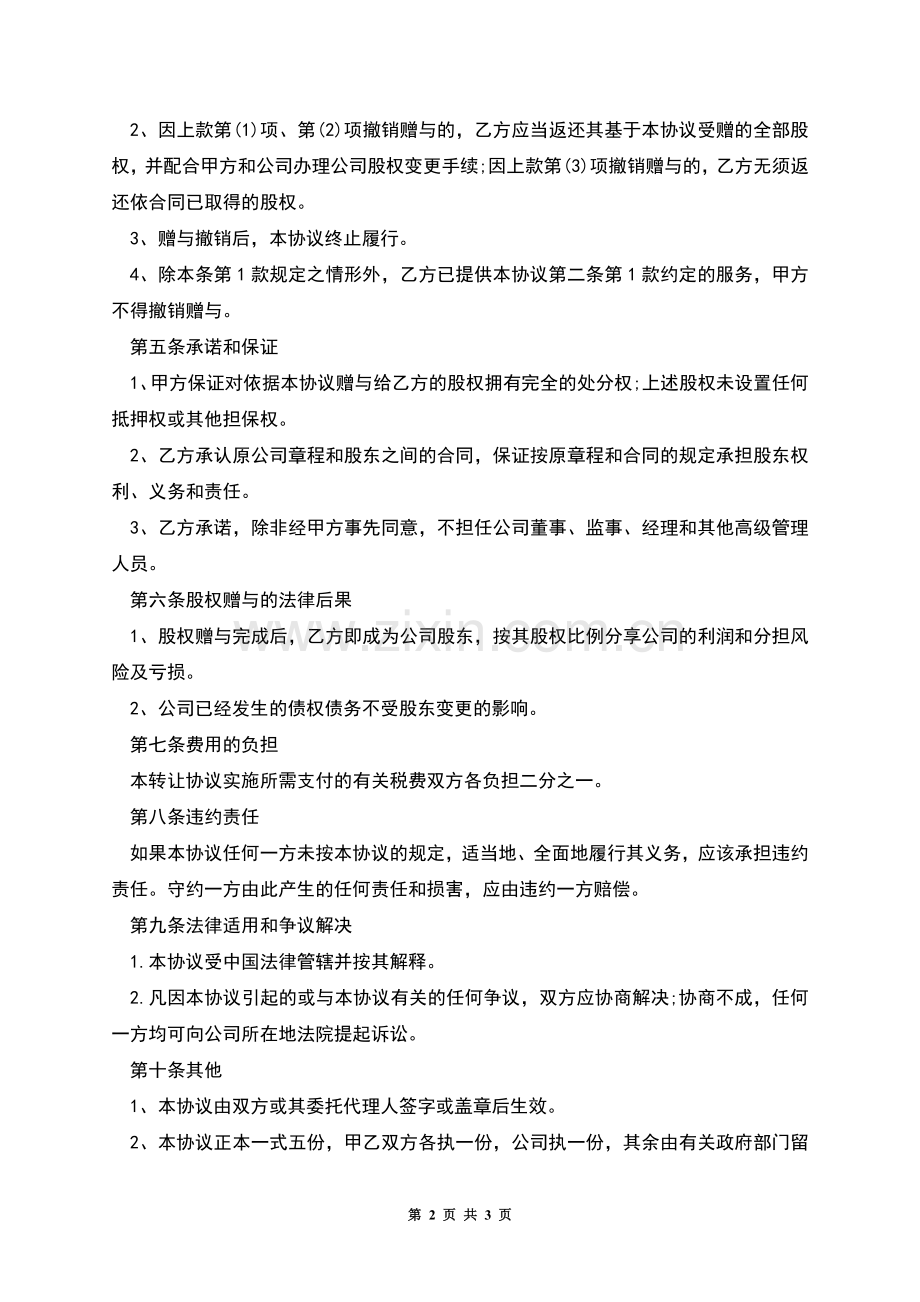 2、因上款第(1)项、第(2)项撤销赠与的，乙方应当返还其基于本协议受赠的全部股权，并配合甲方和公司办理公司股权变更手续;因上款第(3)项撤销赠与的，乙方无须返还依合同已取得的股权。

3、赠与撤销后，本协议终止履行。

4、除本条第1款规定之情形外，乙方已提供本协议第二条第1款约定的服务，甲方不得撤销赠与。

第五条承诺和保证

1、甲方保证对依据本协议赠与给乙方的股权拥有完全的处分权;上述股权未设置任何抵押权或其他担保权。

2、乙方承认原公司章程和股东之间的合同，保证按原章程和合同的规定承担股东权利、义务和责任。

3、乙方承诺，除非经甲方事先同意，不担任公司董事、监事、经理和其他高级管理人员。

第六条股权赠与的法律后果

1、股权赠与完成后，乙方即成为公司股东，按其股权比例分享公司的利润和分担风险及亏损。

2、公司已经发生的债权债务不受股东变更的影响。

第七条费用的负担

本转让协议实施所需支付的有关税费双方各负担二分之一。

第八条违约责任

如果本协议任何一方未按本协议的规定，适当地、全面地履行其义务，应该承担违约责任。守约一方由此产生的任何责任和损害，应由违约一方赔偿。

第九条法律适用和争议解决

1.本协议受中国法律管辖并按其解释。

2.凡因本协议引起的或与本协议有关的任何争议，双方应协商解决;协商不成，任何一方均可向公司所在地法院提起诉讼。

第十条其他

1、本协议由双方或其委托代理人签字或盖章后生效。

2、本协议正本一式五份，甲乙双方各执一份，公司执一份，其余由有关政府部门留

www.zixin.com.cn

第 2 页 共 3 页